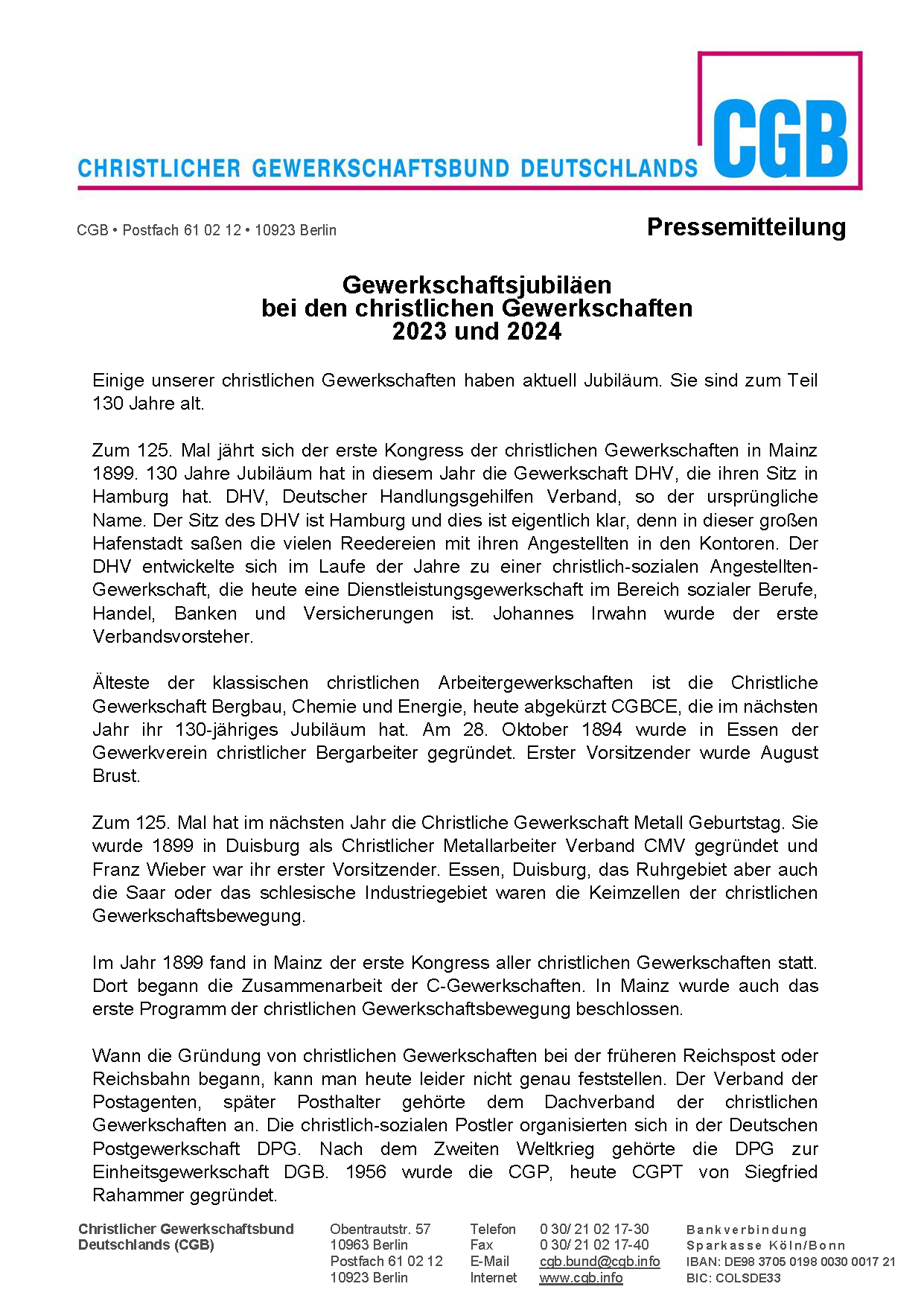 CHRISTLICHER GEWERKSCHAFTSBUND DEUTSCHLANDS CGB

CGB • Postfach 61 02 12 • 10923 Berlin

Pressemitteilung

Gewerkschaftsjubiläen
bei den christlichen Gewerkschaften
2023 und 2024

Einige unserer christlichen Gewerkschaften haben aktuell Jubiläum. Sie sind zum Teil 130 Jahre alt.

Zum 125. Mal jährt sich der erste Kongress der christlichen Gewerkschaften in Mainz 1899. 130 Jahre Jubiläum hat in diesem Jahr die Gewerkschaft DHV, die ihren Sitz in Hamburg hat. DHV, Deutscher Handlungsgehilfen Verband, so der ursprüngliche Name. Der Sitz des DHV ist Hamburg und dies ist eigentlich klar, denn in dieser großen Hafenstadt saßen die vielen Reedereien mit ihren Angestellten in den Kontoren. Der DHV entwickelte sich im Laufe der Jahre zu einer christlich-sozialen Angestellten-Gewerkschaft, die heute eine Dienstleistungsgewerkschaft im Bereich sozialer Berufe, Handel, Banken und Versicherungen ist. Johannes Irwahn wurde der erste Verbandsvorsteher.

Älteste der klassischen christlichen Arbeitergewerkschaften ist die Christliche Gewerkschaft Bergbau, Chemie und Energie, heute abgekürzt CGBCE, die im nächsten Jahr ihr 130-jähriges Jubiläum hat. Am 28. Oktober 1894 wurde in Essen der Gewerkverein christlicher Bergarbeiter gegründet. Erster Vorsitzender wurde August Brust.

Zum 125. Mal hat im nächsten Jahr die Christliche Gewerkschaft Metall Geburtstag. Sie wurde 1899 in Duisburg als Christlicher Metallarbeiter Verband CMV gegründet und Franz Wieber war ihr erster Vorsitzender. Essen, Duisburg, das Ruhrgebiet aber auch die Saar oder das schlesische Industriegebiet waren die Keimzellen der christlichen Gewerkschaftsbewegung.

Im Jahr 1899 fand in Mainz der erste Kongress aller christlichen Gewerkschaften statt. Dort begann die Zusammenarbeit der C-Gewerkschaften. In Mainz wurde auch das erste Programm der christlichen Gewerkschaftsbewegung beschlossen.

Wann die Gründung von christlichen Gewerkschaften bei der früheren Reichspost oder Reichsbahn begann, kann man heute leider nicht genau feststellen. Der Verband der Postagenten, später Posthalter gehörte dem Dachverband der christlichen Gewerkschaften an. Die christlich-sozialen Postler organisierten sich in der Deutschen Postgewerkschaft DPG. Nach dem Zweiten Weltkrieg gehörte die DPG zur Einheitsgewerkschaft DGB. 1956 wurde die CGP, heute CGPT von Siegfried Rahammer gegründet.

Christlicher Gewerkschaftsbund Deutschlands (CGB)

Obentrautstr. 57
10963 Berlin
Postfach 61 02 12
10923 Berlin

Telefon 0 30/ 21 02 17-30
Fax 0 30/ 21 02 17-40
E-Mail cgb.bund@cgb.info
Internet www.cgb.info

Bankverbindung
Sparkasse Köln/Bonn
IBAN: DE98 3705 0198 0030 0017 21
BIC: COLSDE33